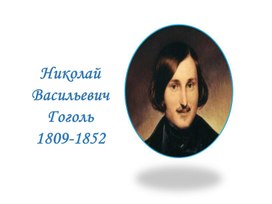 Николай Васильевич Гоголь 1809-1852